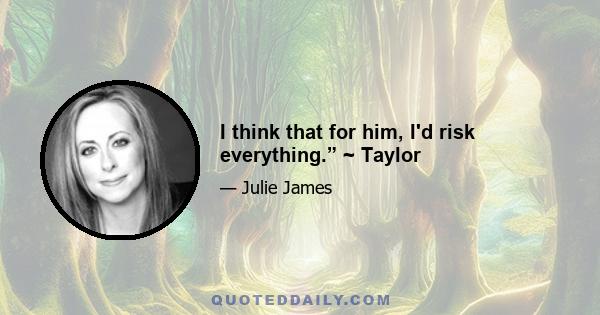 I think that for him, I'd risk everything.” ~ Taylor

— Julie James

QUOTEDDAILY.COM